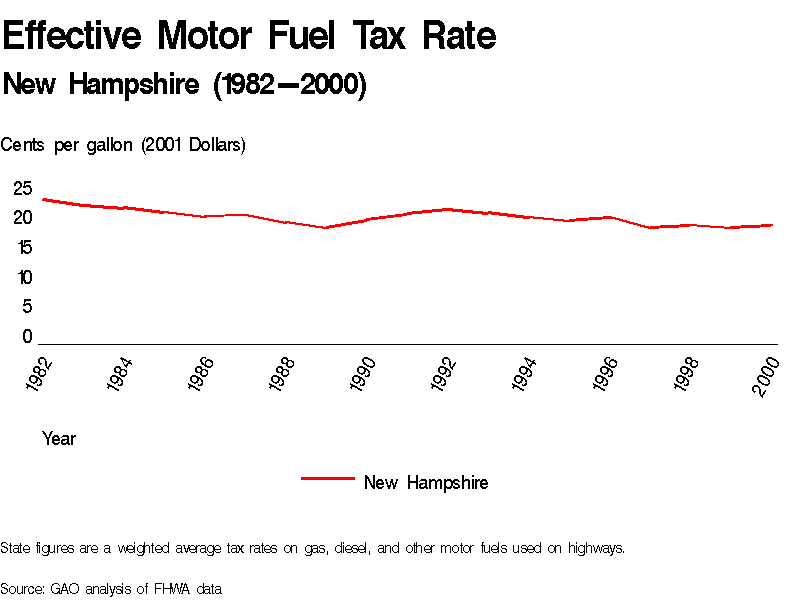 Effective Motor Fuel Tax Rate
New Hampshire (1982—2000)

Cents per gallon (2001 Dollars)

25
20
15
10
5
0

1982
1984
1986
1988
1990
1992
1994
1996
1998
2000

Year

New Hampshire

State figures are a weighted average tax rates on gas, diesel, and other motor fuels used on highways.

Source: GAO analysis of FHWA data